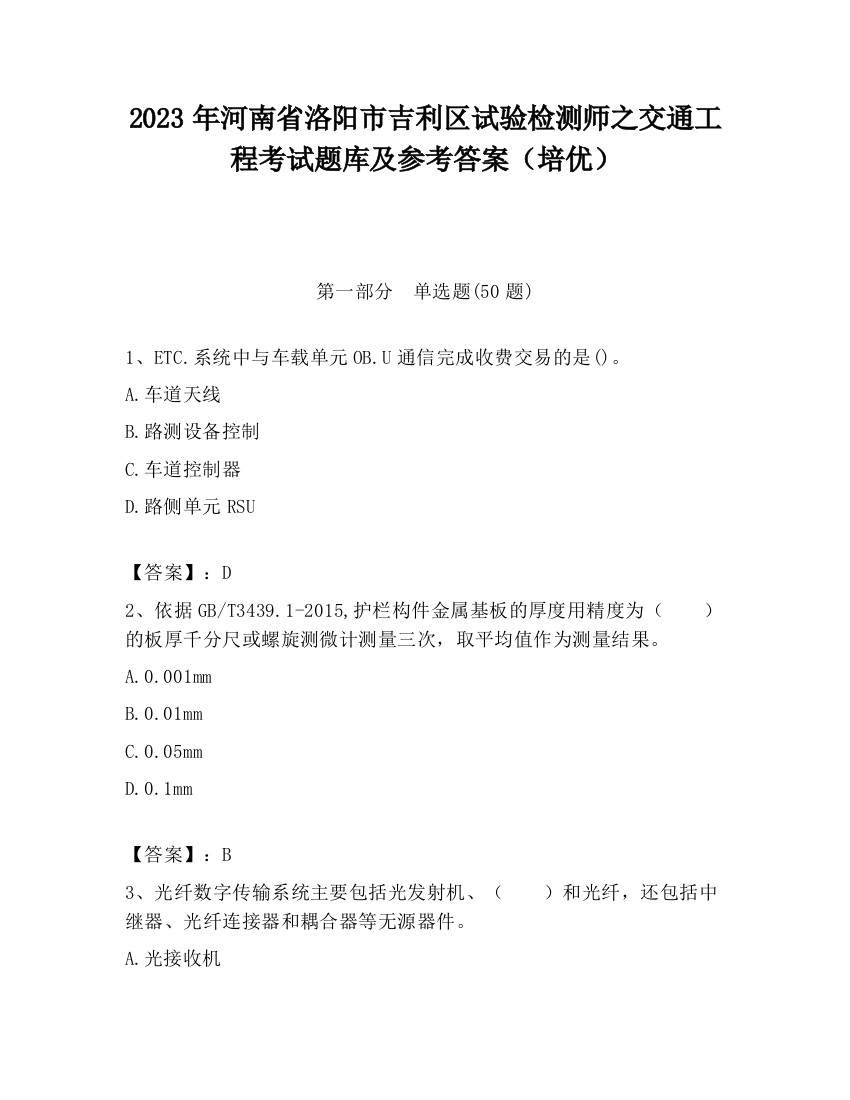 2023 年河南省洛阳市吉利区试验检测师之交通工程考试题库及参考答案（培优）

第一部分　单选题(50 题)

1、ETC.系统中与车载单元 OB.U 通信完成收费交易的是()。

A.车道天线

B.路测设备控制

C.车道控制器

D.路侧单元 RSU

【答案】：D

2、依据 GB/T3439.1-2015,护栏构件金属基板的厚度用精度为（　　）的板厚千分尺或螺旋测微计测量三次，取平均值作为测量结果。

A.0.001mm

B.0.01mm

C.0.05mm

D.0.1mm

【答案】：B

3、光纤数字传输系统主要包括光发射机、（　　）和光纤，还包括中继器、光纤连接器和耦合器等无源器件。

A.光接收机